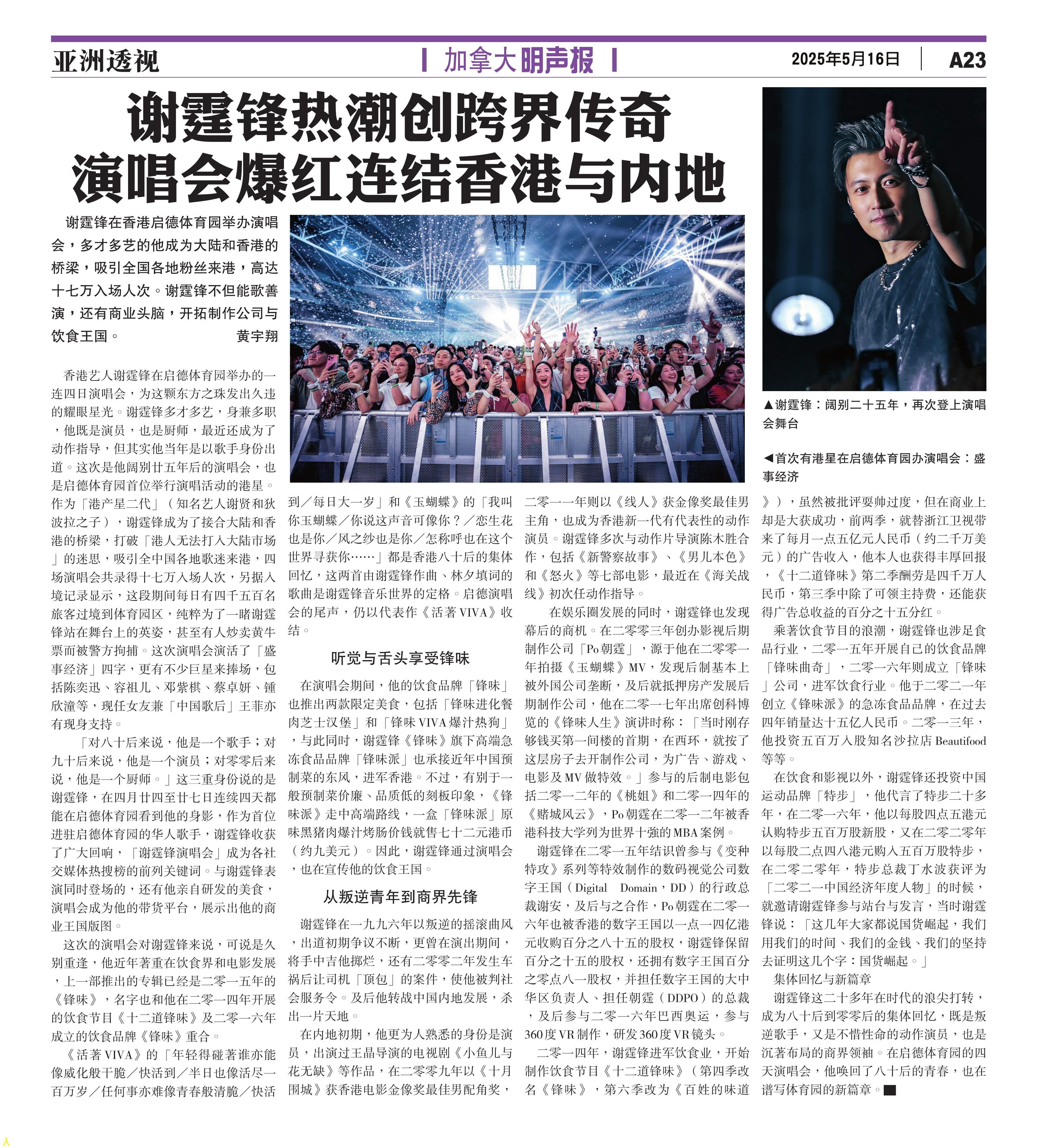 亚洲透视

加拿大明声报

2025年5月16日 A23

谢霆锋热潮创跨界传奇
演唱会爆红连结香港与内地

谢霆锋在香港启德体育园举办演唱会，多才多艺的他成为大陆和香港的桥梁，吸引全国各地粉丝来港，高达十七万入场人次。谢霆锋不但能歌善演，还有商业头脑，开拓制作公司与饮食王国。 黄宇翔

▲谢霆锋：阔别二十五年，再次登上演唱会舞台

◀首次有港星在启德体育园办演唱会：盛事经济

香港艺人谢霆锋在启德体育园举办的一连四日演唱会，为这颗东方之珠发出久违的耀眼星光。谢霆锋多才多艺，身兼多职，他既是演员，也是厨师，最近还成为了动作指导，但其实他当年是以歌手身份出道。这次是他阔别廿五年后的演唱会，也是启德体育园首位举行演唱活动的港星。作为「港产星二代」（知名艺人谢贤和狄波拉之子），谢霆锋成为了接合大陆和香港的桥梁，打破「港人无法打入大陆市场」的迷思，吸引全中国各地歌迷来港，四场演唱会共录得十七万入场人次，另据入境记录显示，这段期间每日有四千五百名旅客过境到体育园区，纯粹为了一睹谢霆锋站在舞台上的英姿，甚至有人炒卖黄牛票而被警方拘捕。这次演唱会演活了「盛事经济」四字，更有不少巨星来捧场，包括陈奕迅、容祖儿、邓紫棋、蔡卓妍、锺欣潼等，现任女友兼「中国歌后」王菲亦有现身支持。

「对八十后来说，他是一个歌手；对九十后来说，他是一个演员；对零零后来说，他是一个厨师。」这三重身份说的是谢霆锋，在四月廿四至廿七日连续四天都能在启德体育园看到他的身影，作为首位进驻启德体育园的华人歌手，谢霆锋收获了广大回响，「谢霆锋演唱会」成为各社交媒体热搜榜的前列关键词。与谢霆锋表演同时登场的，还有他亲自研发的美食，演唱会成为他的带货平台，展示出他的商业王国版图。

这次的演唱会对谢霆锋来说，可说是久别重逢，他近年著重在饮食界和电影发展，上一部推出的专辑已经是二零一五年的《锋味》，名字也和他在二零一四年开展的饮食节目《十二道锋味》及二零一六年成立的饮食品牌《锋味》重合。

《活著VIVA》的「年轻得碰著谁亦能像威化般干脆／快活到／半日也像活尽一百万岁／任何事亦难像青春般清脆／快活到／每日大一岁」和《玉蝴蝶》的「我叫你玉蝴蝶／你说这声音可像你？／恋生花也是你／风之纱也是你／怎称呼也在这个世界寻获你……」都是香港八十后的集体回忆，这两首由谢霆锋作曲、林夕填词的歌曲是谢霆锋音乐世界的定格。启德演唱会的尾声，仍以代表作《活著VIVA》收结。

听觉与舌头享受锋味

在演唱会期间，他的饮食品牌「锋味」也推出两款限定美食，包括「锋味进化餐肉芝士汉堡」和「锋味VIVA爆汁热狗」，与此同时，谢霆锋《锋味》旗下高端急冻食品品牌「锋味派」也承接近年中国预制菜的东风，进军香港。不过，有别于一般预制菜价廉、品质低的刻板印象，《锋味派》走中高端路线，一盒「锋味派」原味黑猪肉爆汁烤肠价钱就售七十二元港币（约九美元）。因此，谢霆锋通过演唱会，也在宣传他的饮食王国。

从叛逆青年到商界先锋

谢霆锋在一九九六年以叛逆的摇滚曲风，出道初期争议不断，更曾在演出期间，将手中吉他掷烂，还有二零零二年发生车祸后让司机「顶包」的案件，使他被判社会服务令。及后他转战中国内地发展，杀出一片天地。

在内地初期，他更为人熟悉的身份是演员，出演过王晶导演的电视剧《小鱼儿与花无缺》等作品，在二零零九年以《十月围城》获香港电影金像奖最佳男配角奖，二零一一年则以《线人》获金像奖最佳男主角，也成为香港新一代有代表性的动作演员。谢霆锋多次与动作片导演陈木胜合作，包括《新警察故事》、《男儿本色》和《怒火》等七部电影，最近在《海关战线》初次任动作指导。

在娱乐圈发展的同时，谢霆锋也发现幕后的商机。在二零零三年创办影视后期制作公司「Po朝霆」，源于他在二零零一年拍摄《玉蝴蝶》MV，发现后制基本上被外国公司垄断，及后就抵押房产发展后期制作公司，他在二零一七年出席创科博览的《锋味人生》演讲时称：「当时刚存够钱买第一间楼的首期，在西环，就按了这层房子去开制作公司，为广告、游戏、电影及MV做特效。」参与的后制电影包括二零一二年的《桃姐》和二零一四年的《赌城风云》，Po朝霆在二零一二年被香港科技大学列为世界十强的MBA案例。

谢霆锋在二零一五年结识曾参与《变种特攻》系列等特效制作的数码视觉公司数字王国（Digital Domain，DD）的行政总裁谢安，及后与之合作，Po朝霆在二零一六年也被香港的数字王国以一点一四亿港元收购百分之八十五的股权，谢霆锋保留百分之十五的股权，还拥有数字王国百分之零点八一股权，并担任数字王国的大中华区负责人、担任朝霆（DDPO）的总裁，及后参与二零一六年巴西奥运，参与360度VR制作，研发360度VR镜头。

二零一四年，谢霆锋进军饮食业，开始制作饮食节目《十二道锋味》（第四季改名《锋味》，第六季改为《百姓的味道》），虽然被批评耍帅过度，但在商业上却是大获成功，前两季，就替浙江卫视带来了每月一点五亿元人民币（约二千万美元）的广告收入，他本人也获得丰厚回报，《十二道锋味》第二季酬劳是四千万人民币，第三季中除了可领主持费，还能获得广告总收益的百分之十五分红。

乘著饮食节目的浪潮，谢霆锋也涉足食品行业，二零一五年开展自己的饮食品牌「锋味曲奇」，二零一六年则成立「锋味」公司，进军饮食行业。他于二零二一年创立《锋味派》的急冻食品品牌，在过去四年销量达十五亿人民币。二零一三年，他投资五百万入股知名沙拉店Beautifood等等。

在饮食和影视以外，谢霆锋还投资中国运动品牌「特步」，他代言了特步二十多年，在二零一六年，他以每股四点五港元认购特步五百万股新股，又在二零二零年以每股二点四八港元购入五百万股特步，在二零二零年，特步总裁丁水波获评为「二零二一中国经济年度人物」的时候，就邀请谢霆锋参与站台与发言，当时谢霆锋说：「这几年大家都说国货崛起，我们用我们的时间、我们的金钱、我们的坚持去证明这几个字：国货崛起。」

集体回忆与新篇章

谢霆锋这二十多年在时代的浪尖打转，成为八十后到零零后的集体回忆，既是叛逆歌手，又是不惜性命的动作演员，也是沉著布局的商界领袖。在启德体育园的四天演唱会，他唤回了八十后的青春，也在谱写体育园的新篇章。■